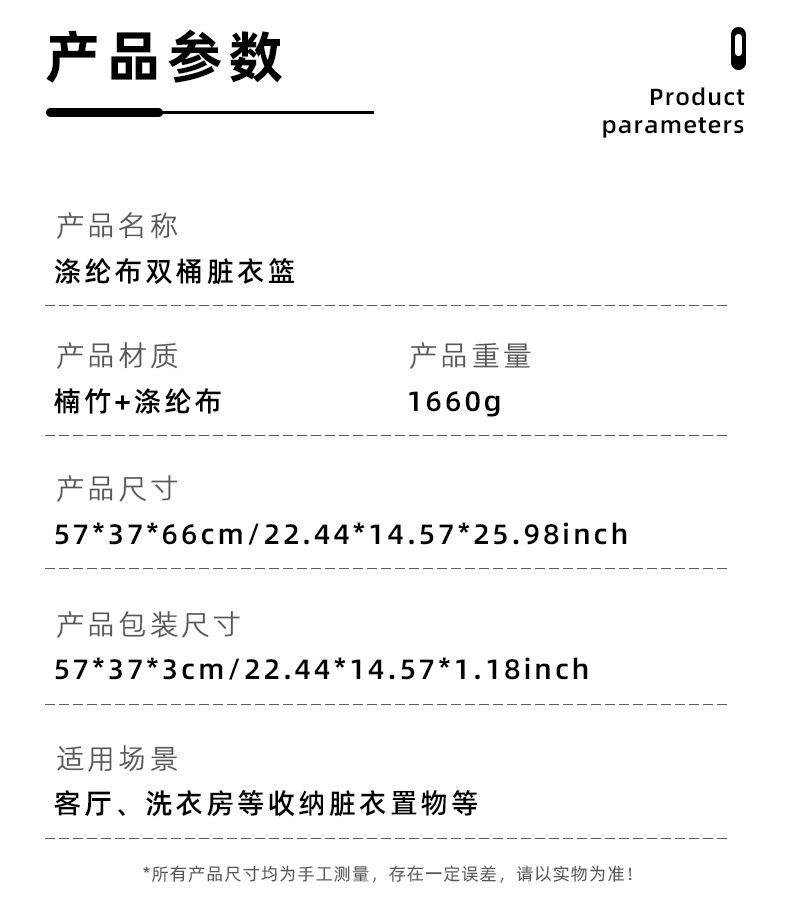 产品参数

Product
parameters

产品名称
涤纶布双桶脏衣篮

产品材质
楠竹+涤纶布

产品重量
1660g

产品尺寸
57*37*66cm/22.44*14.57*25.98inch

产品包装尺寸
57*37*3cm/22.44*14.57*1.18inch

适用场景
客厅、洗衣房等收纳脏衣置物等

*所有产品尺寸均为手工测量，存在一定误差，请以实物为准！